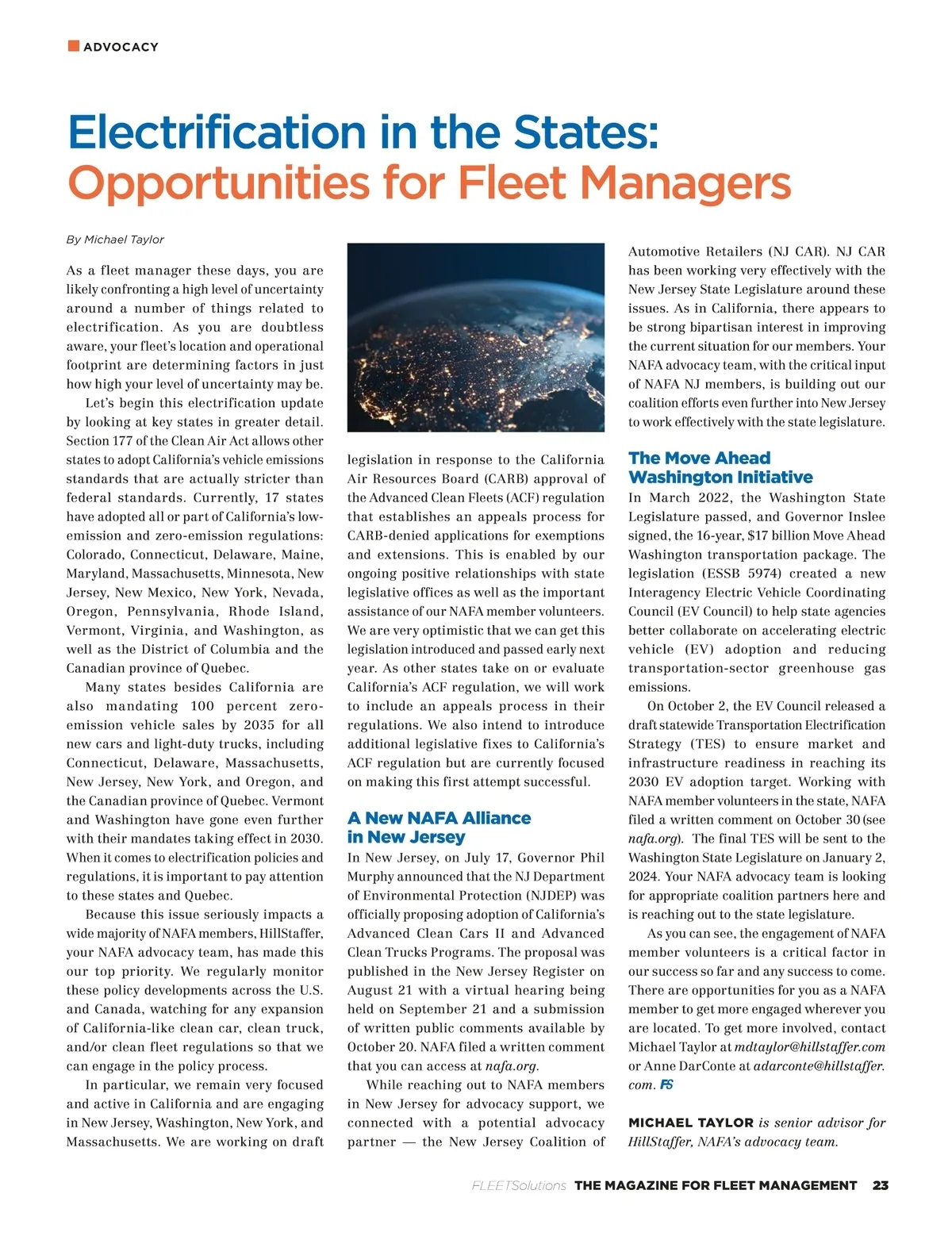 ADVOCACY

Electrification in the States: Opportunities for Fleet Managers

By Michael Taylor

As a fleet manager these days, you are likely confronting a high level of uncertainty around a number of things related to electrification. As you are doubtless aware, your fleet's location and operational footprint are determining factors in just how high your level of uncertainty may be.

Let's begin this electrification update by looking at key states in greater detail. Section 177 of the Clean Air Act allows other states to adopt California's vehicle emissions standards that are actually stricter than federal standards. Currently, 17 states have adopted all or part of California's low-emission and zero-emission regulations: Colorado, Connecticut, Delaware, Maine, Maryland, Massachusetts, Minnesota, New Jersey, New Mexico, New York, Nevada, Oregon, Pennsylvania, Rhode Island, Vermont, Virginia, and Washington, as well as the District of Columbia and the Canadian province of Quebec.

Many states besides California are also mandating 100 percent zero-emission vehicle sales by 2035 for all new cars and light-duty trucks, including Connecticut, Delaware, Massachusetts, New Jersey, New York, and Oregon, and the Canadian province of Quebec. Vermont and Washington have gone even further with their mandates taking effect in 2030. When it comes to electrification policies and regulations, it is important to pay attention to these states and Quebec.

Because this issue seriously impacts a wide majority of NAFA members, HillStaffer, your NAFA advocacy team, has made this our top priority. We regularly monitor these policy developments across the U.S. and Canada, watching for any expansion of California-like clean car, clean truck, and/or clean fleet regulations so that we can engage in the policy process.

In particular, we remain very focused and active in California and are engaging in New Jersey, Washington, New York, and Massachusetts. We are working on draft legislation in response to the California Air Resources Board (CARB) approval of the Advanced Clean Fleets (ACF) regulation that establishes an appeals process for CARB-denied applications for exemptions and extensions. This is enabled by our ongoing positive relationships with state legislative offices as well as the important assistance of our NAFA member volunteers. We are very optimistic that we can get this legislation introduced and passed early next year. As other states take on or evaluate California's ACF regulation, we will work to include an appeals process in their regulations. We also intend to introduce additional legislative fixes to California's ACF regulation but are currently focused on making this first attempt successful.

A New NAFA Alliance in New Jersey
In New Jersey, on July 17, Governor Phil Murphy announced that the NJ Department of Environmental Protection (NJDEP) was officially proposing adoption of California's Advanced Clean Cars II and Advanced Clean Trucks Programs. The proposal was published in the New Jersey Register on August 21 with a virtual hearing being held on September 21 and a submission of written public comments available by October 20. NAFA filed a written comment that you can access at nafa.org.

While reaching out to NAFA members in New Jersey for advocacy support, we connected with a potential advocacy partner — the New Jersey Coalition of Automotive Retailers (NJ CAR). NJ CAR has been working very effectively with the New Jersey State Legislature around these issues. As in California, there appears to be strong bipartisan interest in improving the current situation for our members. Your NAFA advocacy team, with the critical input of NAFA NJ members, is building out our coalition efforts even further into New Jersey to work effectively with the state legislature.

The Move Ahead Washington Initiative
In March 2022, the Washington State Legislature passed, and Governor Inslee signed, the 16-year, $17 billion Move Ahead Washington transportation package. The legislation (ESSB 5974) created a new Interagency Electric Vehicle Coordinating Council (EV Council) to help state agencies better collaborate on accelerating electric vehicle (EV) adoption and reducing transportation-sector greenhouse gas emissions.

On October 2, the EV Council released a draft statewide Transportation Electrification Strategy (TES) to ensure market and infrastructure readiness in reaching its 2030 EV adoption target. Working with NAFA member volunteers in the state, NAFA filed a written comment on October 30 (see nafa.org). The final TES will be sent to the Washington State Legislature on January 2, 2024. Your NAFA advocacy team is looking for appropriate coalition partners here and is reaching out to the state legislature.

As you can see, the engagement of NAFA member volunteers is a critical factor in our success so far and any success to come. There are opportunities for you as a NAFA member to get more engaged wherever you are located. To get more involved, contact Michael Taylor at mdtaylor@hillstaffer.com or Anne DarConte at adarconte@hillstaffer.com. FS

MICHAEL TAYLOR is senior advisor for HillStaffer, NAFA's advocacy team.

FLEETSolutions THE MAGAZINE FOR FLEET MANAGEMENT 23